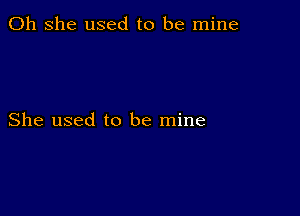 Oh she used to be mine

She used to be mine